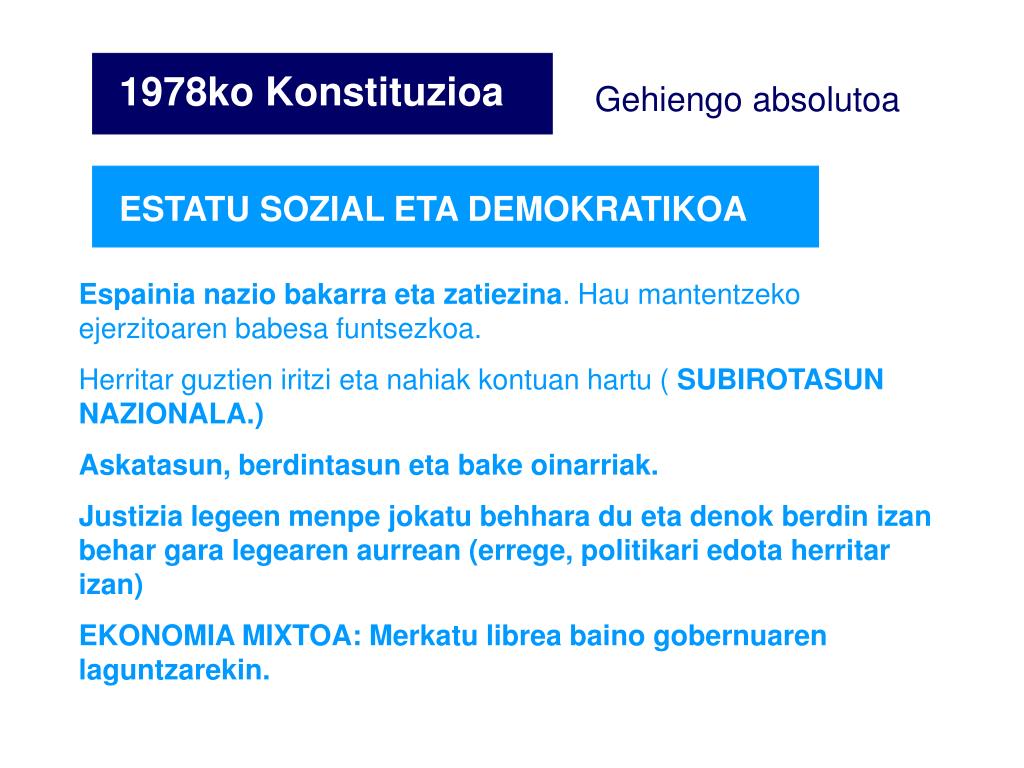 1978ko Konstituzioa

Gehiengo absolutoa

ESTATU SOZIAL ETA DEMOKRATIKOA

Espainia nazio bakarra eta zatiezina. Hau mantentzeko ejerzitoaren babesa funtsezkoa.

Herritar guztien iritzi eta nahiak kontuan hartu ( SUBIROTASUN NAZIONALA.)

Askatasun, berdintasun eta bake oinarriak.

Justizia legeen menpe jokatu behhara du eta denok berdin izan behar gara legearen aurrean (errege, politikari edota herritar izan)

EKONOMIA MIXTOA: Merkatu librea baino gobernuaren laguntzarekin.